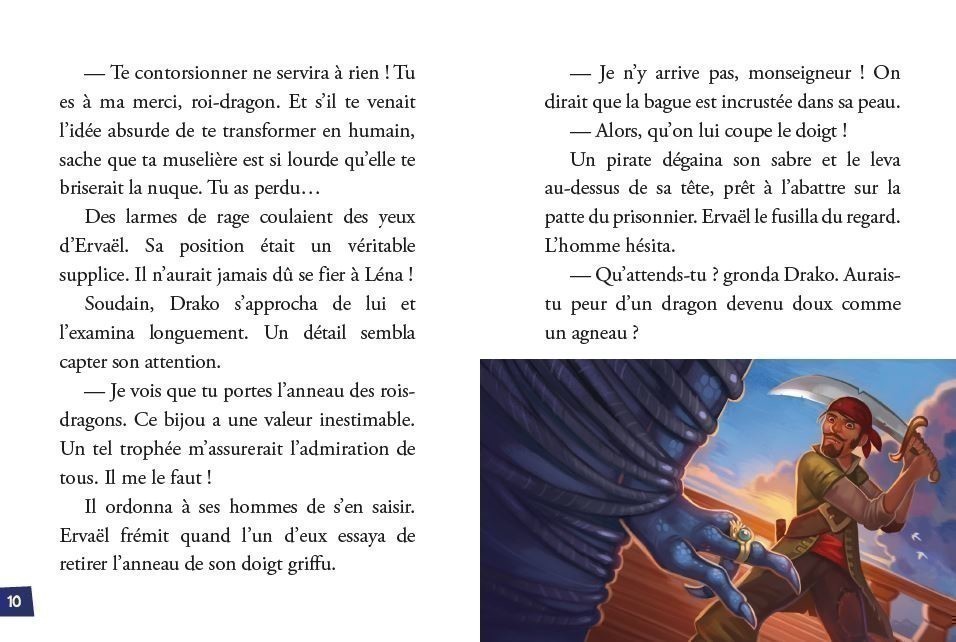 — Te contorsionner ne servira à rien ! Tu es à ma merci, roi-dragon. Et s'il te venait l'idée absurde de te transformer en humain, sache que ta muselière est si lourde qu'elle te briserait la nuque. Tu as perdu…

Des larmes de rage coulaient des yeux d'Ervaël. Sa position était un véritable supplice. Il n'aurait jamais dû se fier à Léna !

Soudain, Drako s'approcha de lui et l'examina longuement. Un détail sembla capter son attention.

— Je vois que tu portes l'anneau des rois-dragons. Ce bijou a une valeur inestimable. Un tel trophée m'assurerait l'admiration de tous. Il me le faut !

Il ordonna à ses hommes de s'en saisir. Ervaël frémit quand l'un d'eux essaya de retirer l'anneau de son doigt griffu.

10

— Je n'y arrive pas, monseigneur ! On dirait que la bague est incrustée dans sa peau.

— Alors, qu'on lui coupe le doigt !

Un pirate dégaina son sabre et le leva au-dessus de sa tête, prêt à l'abattre sur la patte du prisonnier. Ervaël le fusilla du regard. L'homme hésita.

— Qu'attends-tu ? gronda Drako. Aurais-tu peur d'un dragon devenu doux comme un agneau ?